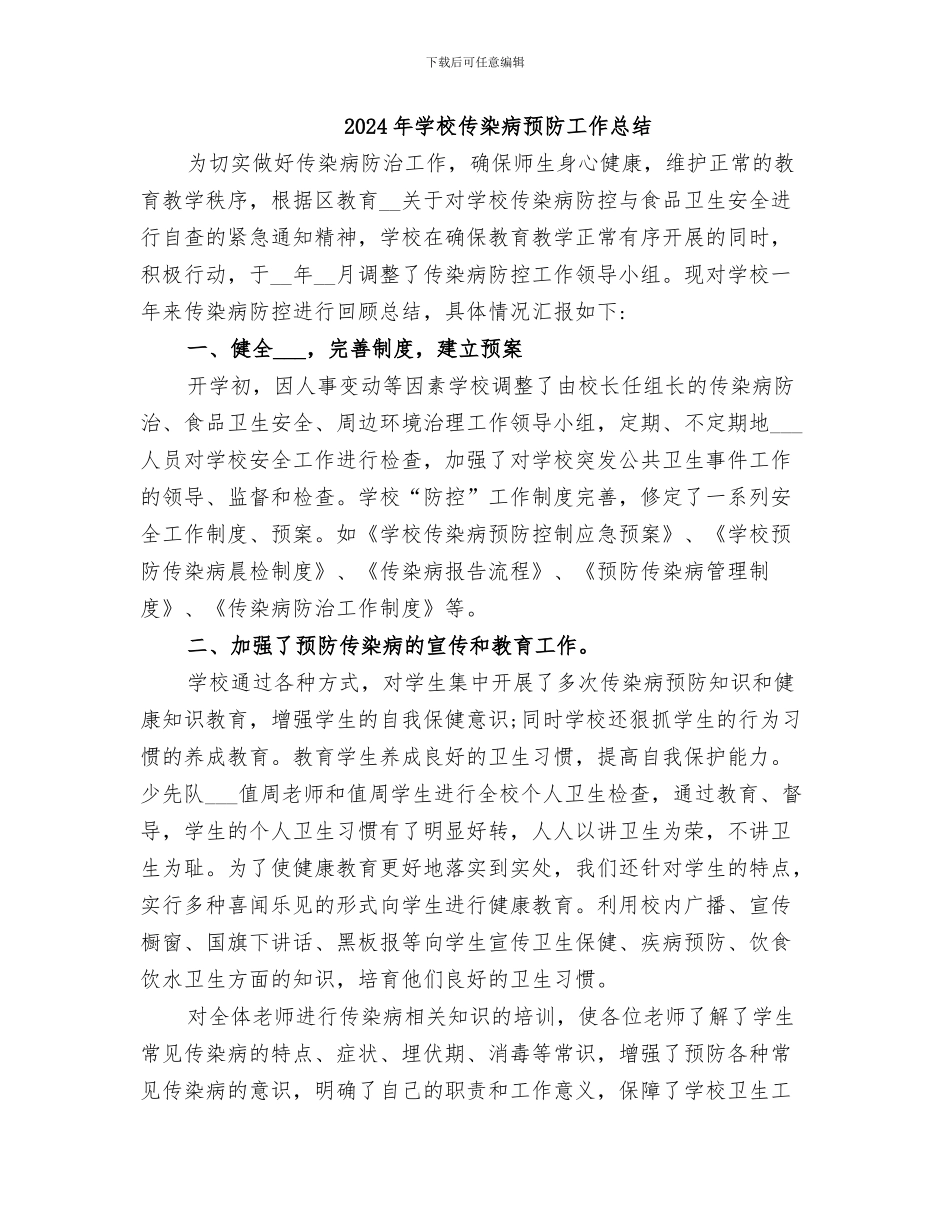 下载后可任意编辑

2024年学校传染病预防工作总结

为切实做好传染病防治工作，确保师生身心健康，维护正常的教育教学秩序，根据区教育__关于对学校传染病防控与食品卫生安全进行自查的紧急通知精神，学校在确保教育教学正常有序开展的同时，积极行动，于__年__月调整了传染病防控工作领导小组。现对学校一年来传染病防控进行回顾总结，具体情况汇报如下：

一、健全___，完善制度，建立预案

开学初，因人事变动等因素学校调整了由校长任组长的传染病防治、食品卫生安全、周边环境治理工作领导小组，定期、不定期地___人员对学校安全工作进行检查，加强了对学校突发公共卫生事件工作的领导、监督和检查。学校“防控”工作制度完善，修定了一系列安全工作制度、预案。如《学校传染病预防控制应急预案》、《学校预防传染病晨检制度》、《传染病报告流程》、《预防传染病管理制度》、《传染病防治工作制度》等。

二、加强了预防传染病的宣传和教育工作。

学校通过各种方式，对学生集中开展了多次传染病预防知识和健康知识教育，增强学生的自我保健意识;同时学校还狠抓学生的行为习惯的养成教育。教育学生养成良好的卫生习惯，提高自我保护能力。少先队___值周老师和值周学生进行全校个人卫生检查，通过教育、督导，学生的个人卫生习惯有了明显好转，人人以讲卫生为荣，不讲卫生为耻。为了使健康教育更好地落实到实处，我们还针对学生的特点，实行多种喜闻乐见的形式向学生进行健康教育。利用校内广播、宣传橱窗、国旗下讲话、黑板报等向学生宣传卫生保健、疾病预防、饮食饮水卫生方面的知识，培育他们良好的卫生习惯。

对全体老师进行传染病相关知识的培训，使各位老师了解了学生常见传染病的特点、症状、埋伏期、消毒等常识，增强了预防各种常见传染病的意识，明确了自己的职责和工作意义，保障了学校卫生工